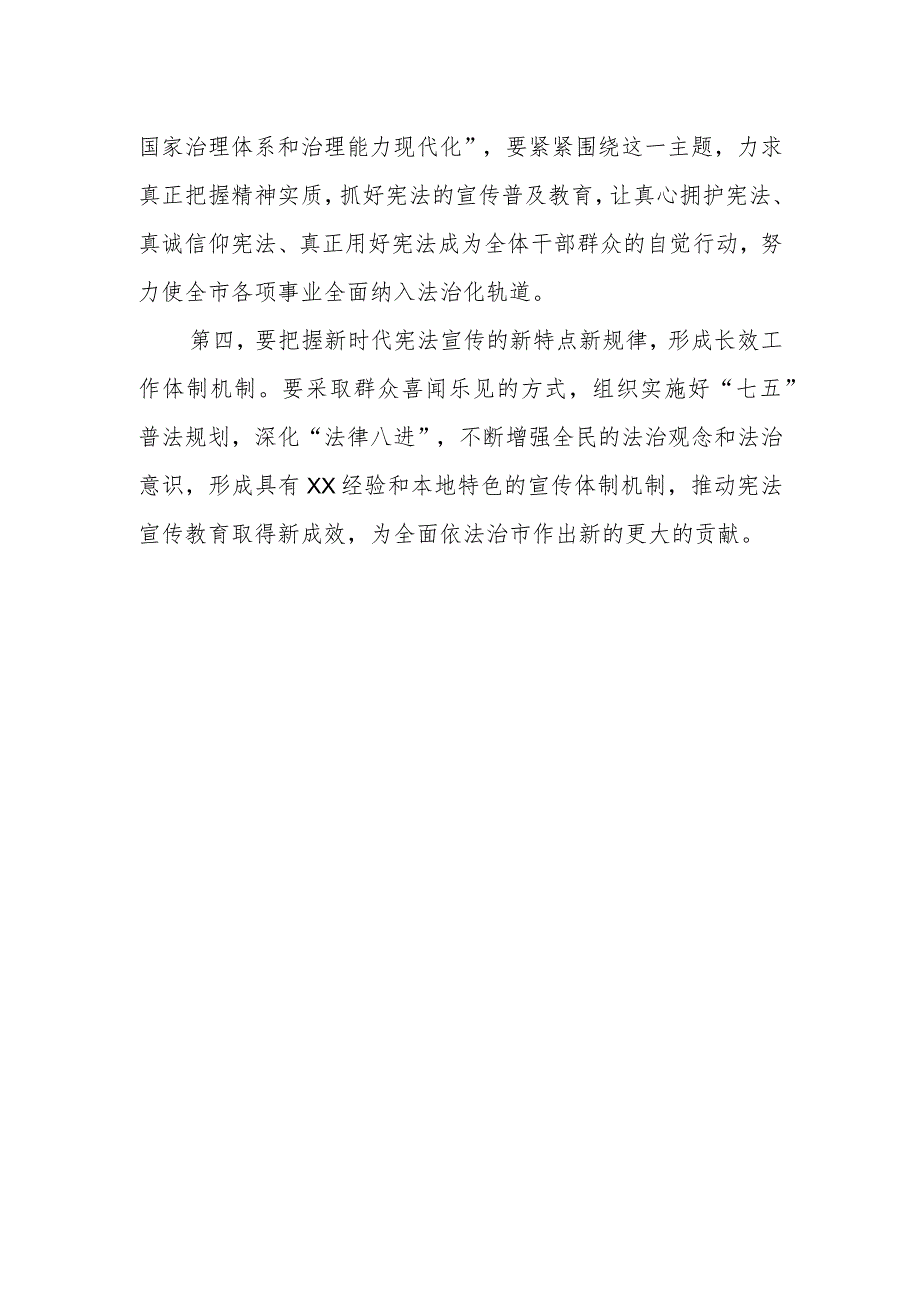 国家治理体系和治理能力现代化”，要紧紧围绕这一主题，力求真正把握精神实质，抓好宪法的宣传普及教育，让真心拥护宪法、真诚信仰宪法、真正用好宪法成为全体干部群众的自觉行动，努力使全市各项事业全面纳入法治化轨道。

第四，要把握新时代宪法宣传的新特点新规律，形成长效工作体制机制。要采取群众喜闻乐见的方式，组织实施好“七五”普法规划，深化“法律八进”，不断增强全民的法治观念和法治意识，形成具有XX经验和本地特色的宣传体制机制，推动宪法宣传教育取得新成效，为全面依法治市作出新的更大的贡献。